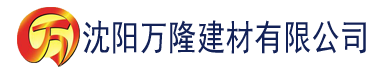 万 沈阳万隆建材有限公司